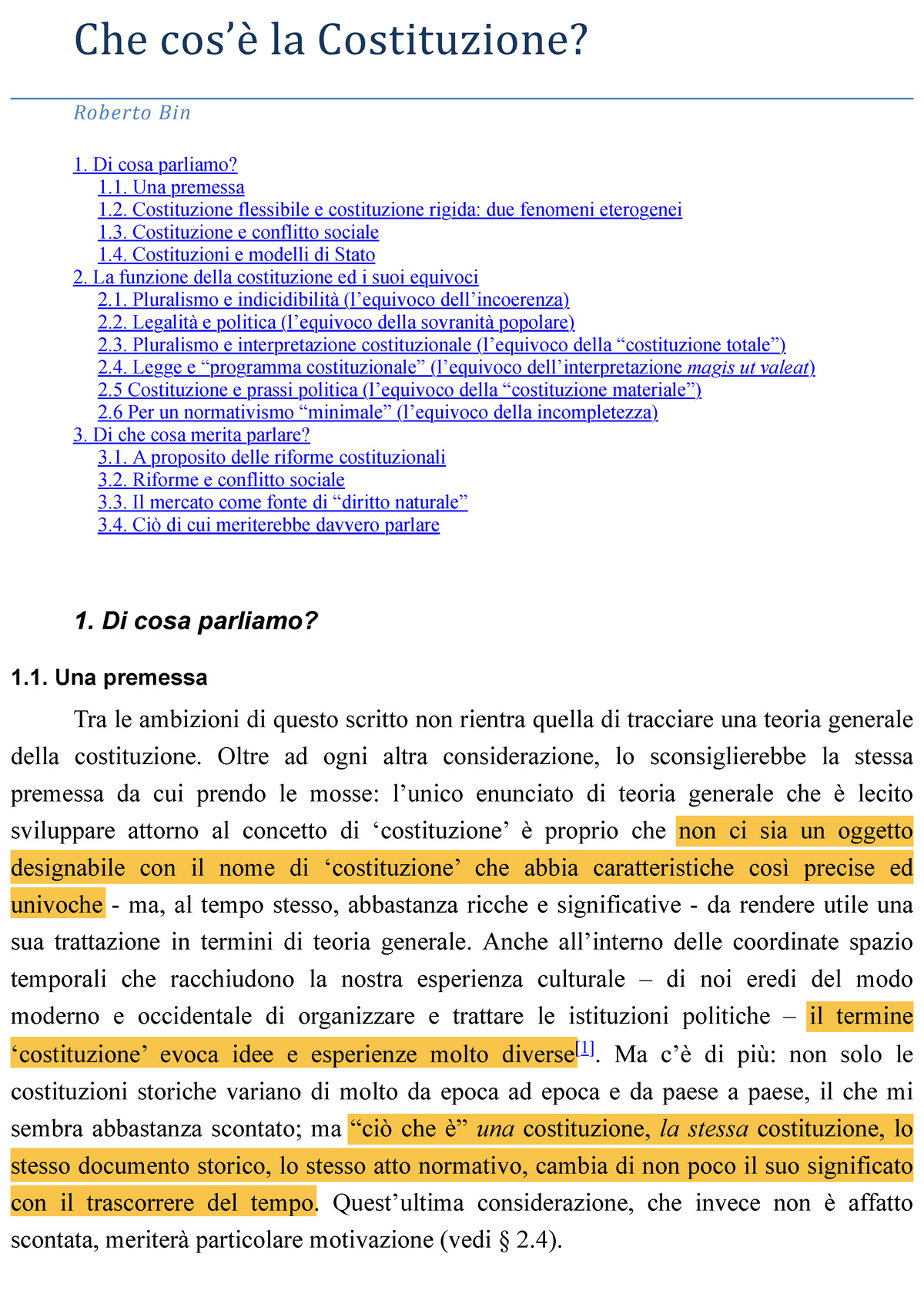 Che cos'è la Costituzione?

Roberto Bin

1. Di cosa parliamo?
1.1. Una premessa
1.2. Costituzione flessibile e costituzione rigida: due fenomeni eterogenei
1.3. Costituzione e conflitto sociale
1.4. Costituzioni e modelli di Stato
2. La funzione della costituzione ed i suoi equivoci
2.1. Pluralismo e indicidibilità (l'equivoco dell'incoerenza)
2.2. Legalità e politica (l'equivoco della sovranità popolare)
2.3. Pluralismo e interpretazione costituzionale (l'equivoco della "costituzione totale")
2.4. Legge e "programma costituzionale" (l'equivoco dell'interpretazione magis ut valeat)
2.5 Costituzione e prassi politica (l'equivoco della "costituzione materiale")
2.6 Per un normativismo "minimale" (l'equivoco della incompletezza)
3. Di che cosa merita parlare?
3.1. A proposito delle riforme costituzionali
3.2. Riforme e conflitto sociale
3.3. Il mercato come fonte di "diritto naturale"
3.4. Ciò di cui meriterebbe davvero parlare

1. Di cosa parliamo?

1.1. Una premessa

Tra le ambizioni di questo scritto non rientra quella di tracciare una teoria generale della costituzione. Oltre ad ogni altra considerazione, lo sconsiglierebbe la stessa premessa da cui prendo le mosse: l'unico enunciato di teoria generale che è lecito sviluppare attorno al concetto di 'costituzione' è proprio che non ci sia un oggetto designabile con il nome di 'costituzione' che abbia caratteristiche così precise ed univoche - ma, al tempo stesso, abbastanza ricche e significative - da rendere utile una sua trattazione in termini di teoria generale. Anche all'interno delle coordinate spazio temporali che racchiudono la nostra esperienza culturale – di noi eredi del modo moderno e occidentale di organizzare e trattare le istituzioni politiche – il termine 'costituzione' evoca idee e esperienze molto diverse[1]. Ma c'è di più: non solo le costituzioni storiche variano di molto da epoca ad epoca e da paese a paese, il che mi sembra abbastanza scontato; ma "ciò che è" una costituzione, la stessa costituzione, lo stesso documento storico, lo stesso atto normativo, cambia di non poco il suo significato con il trascorrere del tempo. Quest'ultima considerazione, che invece non è affatto scontata, meriterà particolare motivazione (vedi § 2.4).